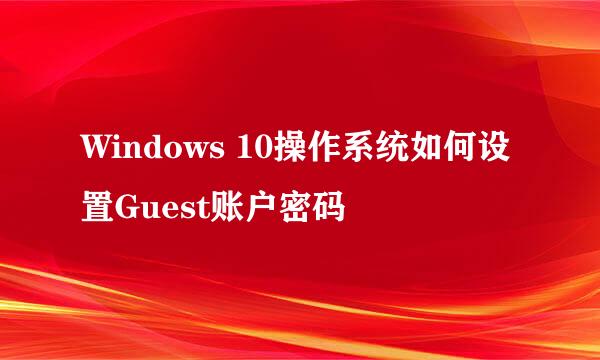 Windows 10操作系统如何设置Guest账户密码